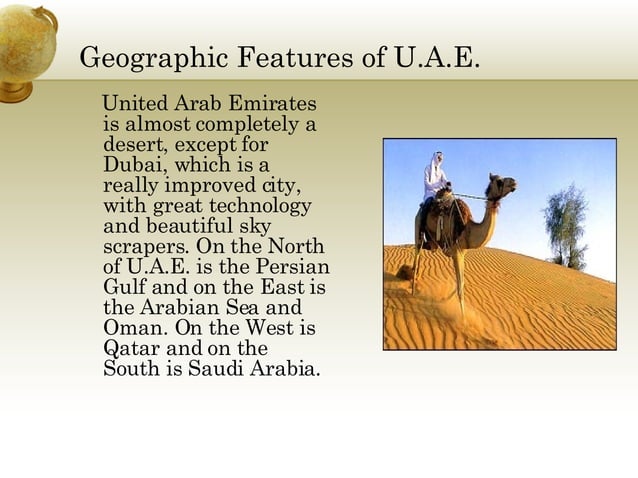 Geographic Features of U.A.E.

United Arab Emirates is almost completely a desert, except for Dubai, which is a really improved city, with great technology and beautiful sky scrapers. On the North of U.A.E. is the Persian Gulf and on the East is the Arabian Sea and Oman. On the West is Qatar and on the South is Saudi Arabia.